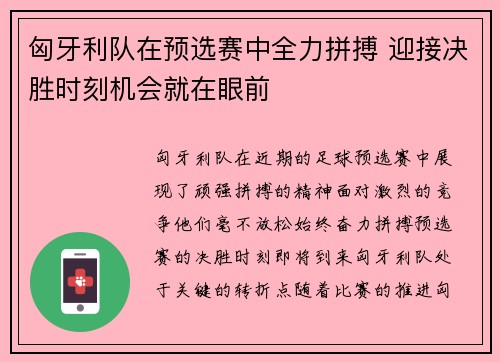 匈牙利队在预选赛中全力拼搏 迎接决胜时刻机会就在眼前

匈牙利队在近期的足球预选赛中展现了顽强拼搏的精神面对激烈的竞争他们毫不放松始终奋力拼搏预选赛的决胜时刻即将到来匈牙利队处于关键的转折点随着比赛的推进匈